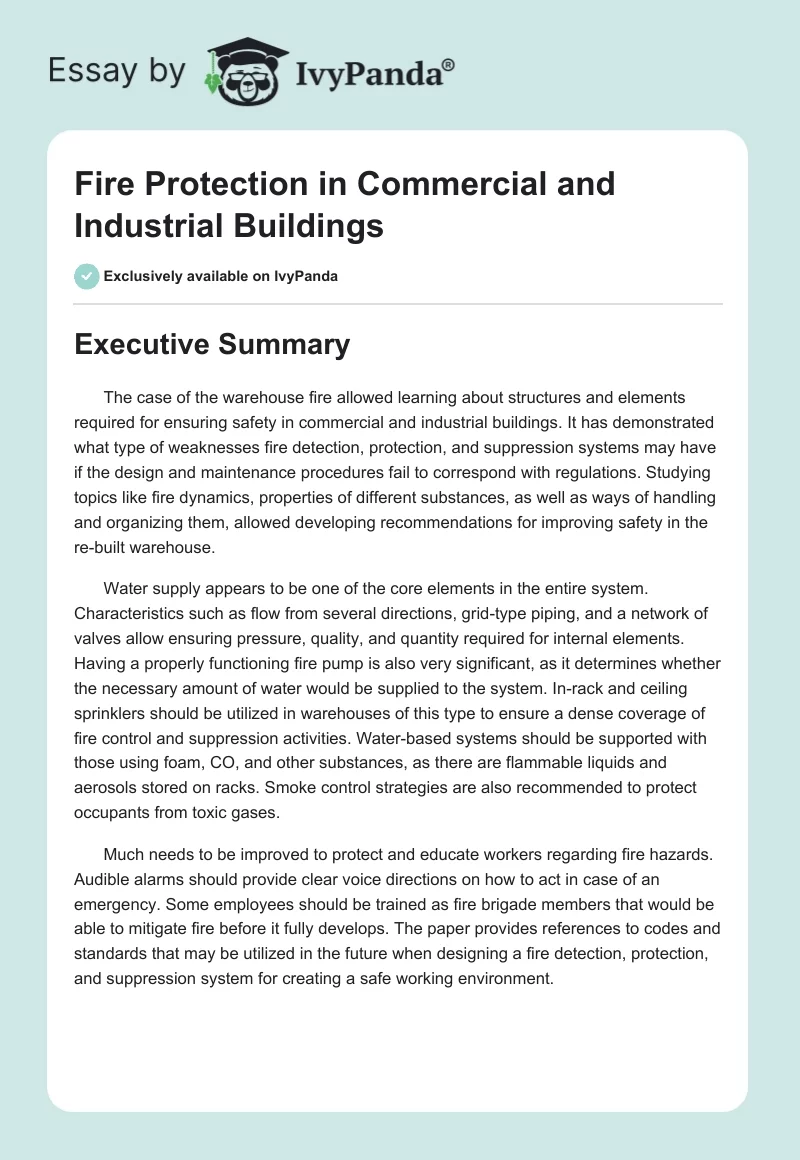 Essay by IvyPanda®

Fire Protection in Commercial and Industrial Buildings

Exclusively available on IvyPanda

Executive Summary

The case of the warehouse fire allowed learning about structures and elements required for ensuring safety in commercial and industrial buildings. It has demonstrated what type of weaknesses fire detection, protection, and suppression systems may have if the design and maintenance procedures fail to correspond with regulations. Studying topics like fire dynamics, properties of different substances, as well as ways of handling and organizing them, allowed developing recommendations for improving safety in the re-built warehouse.

Water supply appears to be one of the core elements in the entire system. Characteristics such as flow from several directions, grid-type piping, and a network of valves allow ensuring pressure, quality, and quantity required for internal elements. Having a properly functioning fire pump is also very significant, as it determines whether the necessary amount of water would be supplied to the system. In-rack and ceiling sprinklers should be utilized in warehouses of this type to ensure a dense coverage of fire control and suppression activities. Water-based systems should be supported with those using foam, CO, and other substances, as there are flammable liquids and aerosols stored on racks. Smoke control strategies are also recommended to protect occupants from toxic gases.

Much needs to be improved to protect and educate workers regarding fire hazards. Audible alarms should provide clear voice directions on how to act in case of an emergency. Some employees should be trained as fire brigade members that would be able to mitigate fire before it fully develops. The paper provides references to codes and standards that may be utilized in the future when designing a fire detection, protection, and suppression system for creating a safe working environment.